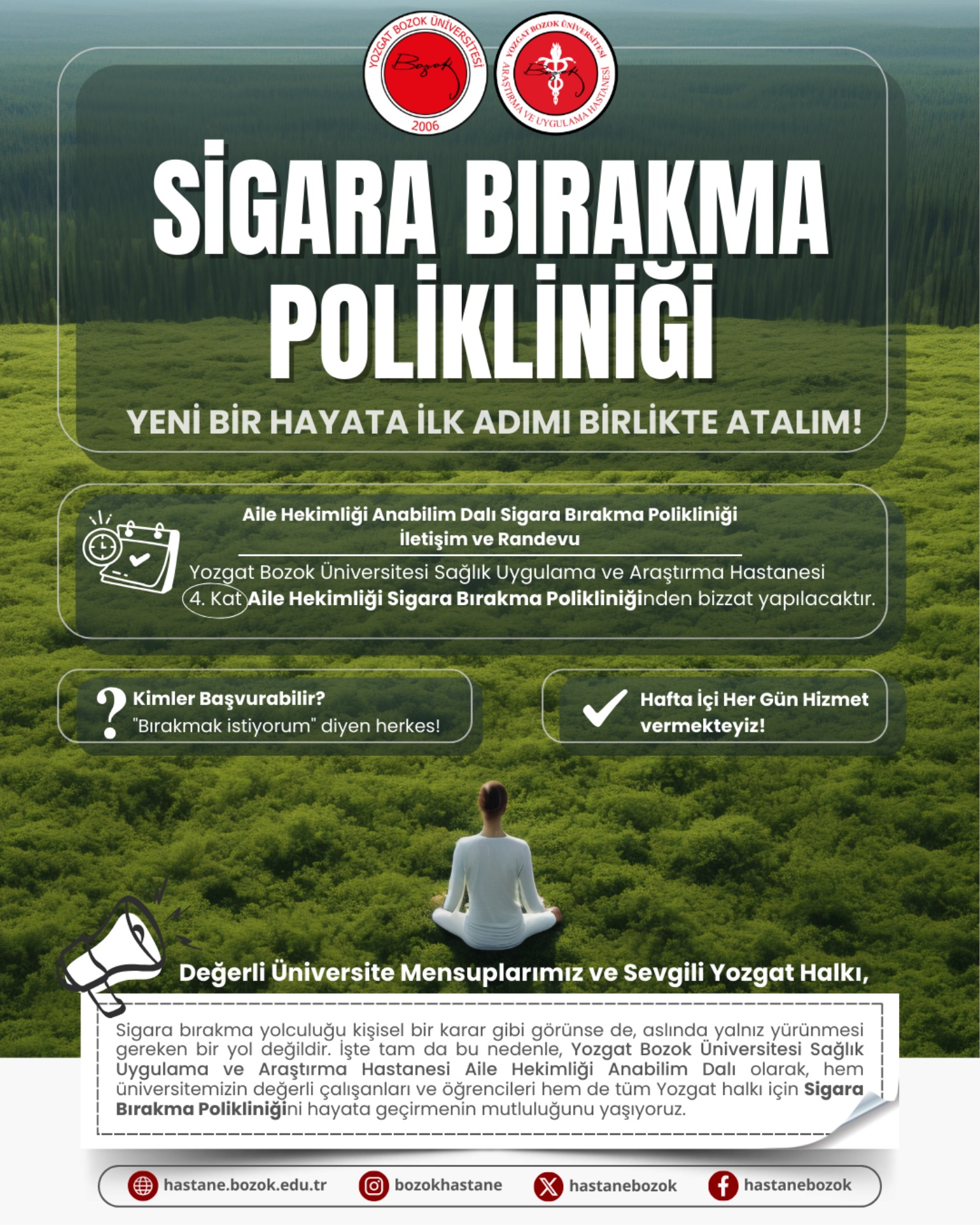 YOZGAT BOZOK ÜNİVERSİTESİ
Bozok
2006

YOZGAT BOZOK ÜNİVERSİTESİ
ARAŞTIRMA VE UYGULAMA HASTANESİ
Bozok

SİGARA BIRAKMA POLİKLİNİĞİ

YENİ BİR HAYATA İLK ADIMI BİRLİKTE ATALIM!

Aile Hekimliği Anabilim Dalı Sigara Bırakma Polikliniği
İletişim ve Randevu

Yozgat Bozok Üniversitesi Sağlık Uygulama ve Araştırma Hastanesi 4. Kat Aile Hekimliği Sigara Bırakma Polikliniğinden bizzat yapılacaktır.

Kimler Başvurabilir?
"Bırakmak istiyorum" diyen herkes!

Hafta İçi Her Gün Hizmet vermekteyiz!

Değerli Üniversite Mensuplarımız ve Sevgili Yozgat Halkı,

Sigara bırakma yolculuğu kişisel bir karar gibi görünse de, aslında yalnız yürünmesi gereken bir yol değildir. İşte tam da bu nedenle, Yozgat Bozok Üniversitesi Sağlık Uygulama ve Araştırma Hastanesi Aile Hekimliği Anabilim Dalı olarak, hem üniversitemizin değerli çalışanları ve öğrencileri hem de tüm Yozgat halkı için Sigara Bırakma Polikliniğini hayata geçirmenin mutluluğunu yaşıyoruz.

hastane.bozok.edu.tr
bozokhastane
hastanebozok
hastanebozok